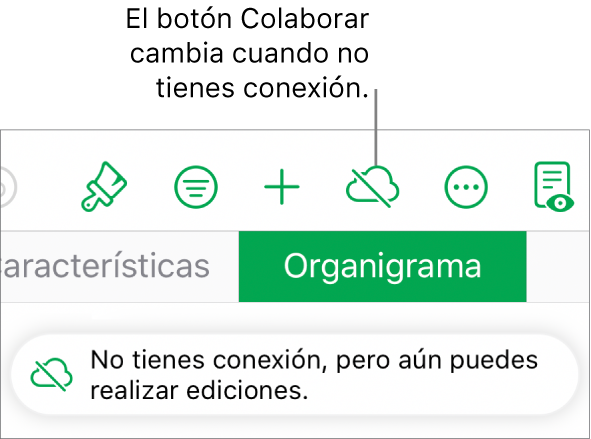 El botón Colaborar cambia cuando no tienes conexión.

aracterísticas

Organigrama

No tienes conexión, pero aún puedes realizar ediciones.